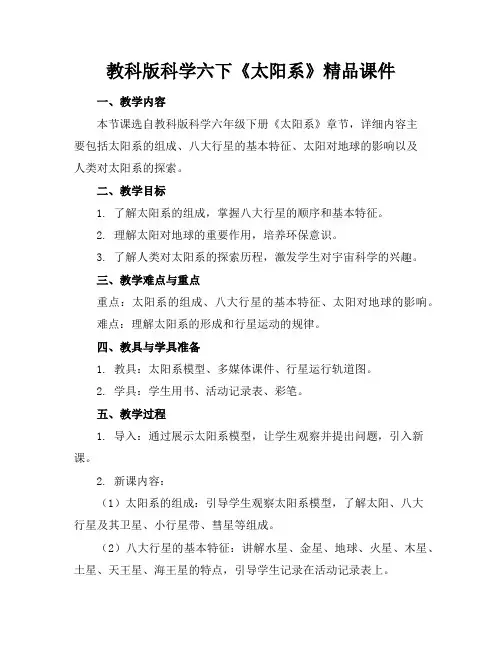 教科版科学六下《太阳系》精品课件

一、教学内容

本节课选自教科版科学六年级下册《太阳系》章节，详细内容主要包括太阳系的组成、八大行星的基本特征、太阳对地球的影响以及人类对太阳系的探索。

二、教学目标

1. 了解太阳系的组成，掌握八大行星的顺序和基本特征。

2. 理解太阳对地球的重要作用，培养环保意识。

3. 了解人类对太阳系的探索历程，激发学生对宇宙科学的兴趣。

三、教学难点与重点

重点：太阳系的组成、八大行星的基本特征、太阳对地球的影响。

难点：理解太阳系的形成和行星运动的规律。

四、教具与学具准备

1. 教具：太阳系模型、多媒体课件、行星运行轨道图。

2. 学具：学生用书、活动记录表、彩笔。

五、教学过程

1. 导入：通过展示太阳系模型，让学生观察并提出问题，引入新课。

2. 新课内容：

（1）太阳系的组成：引导学生观察太阳系模型，了解太阳、八大行星及其卫星、小行星带、彗星等组成。

（2）八大行星的基本特征：讲解水星、金星、地球、火星、木星、土星、天王星、海王星的特点，引导学生记录在活动记录表上。